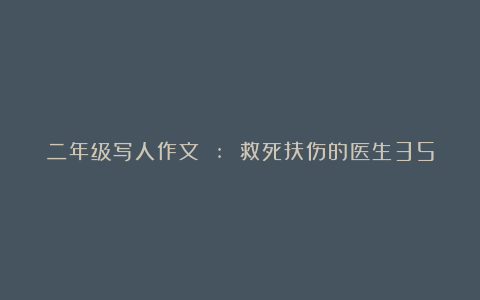 二年级写人作文 ： 救死扶伤的医生35